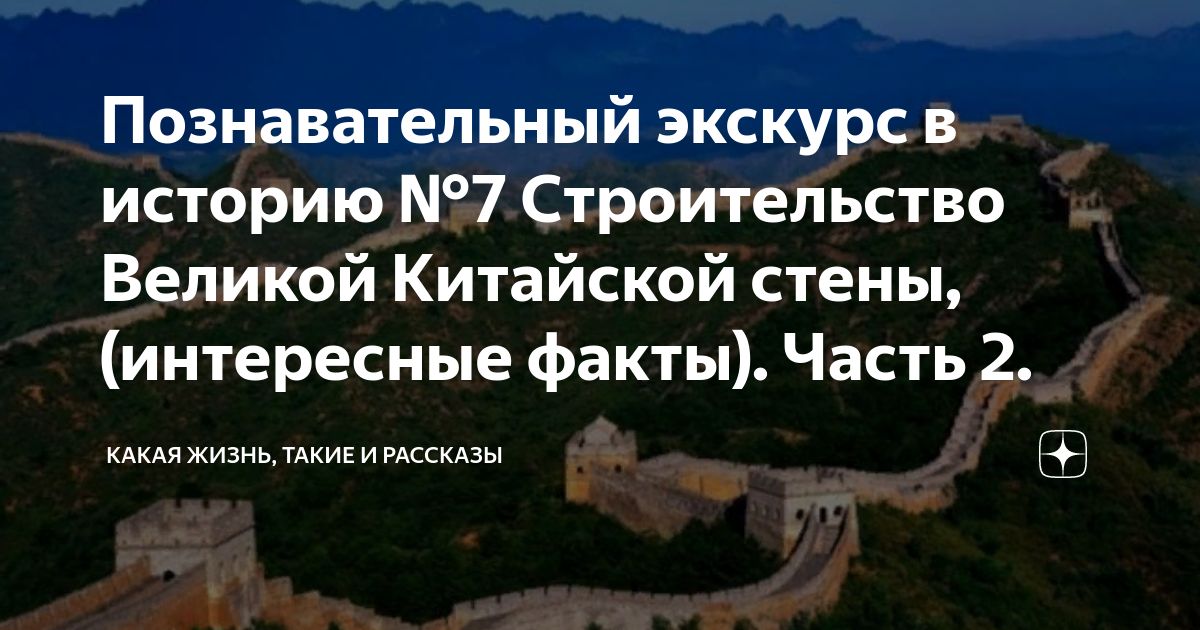 Познавательный экскурс в историю №7 Строительство Великой Китайской стены, (интересные факты). Часть 2.

КАКАЯ ЖИЗНЬ, ТАКИЕ И РАССКАЗЫ